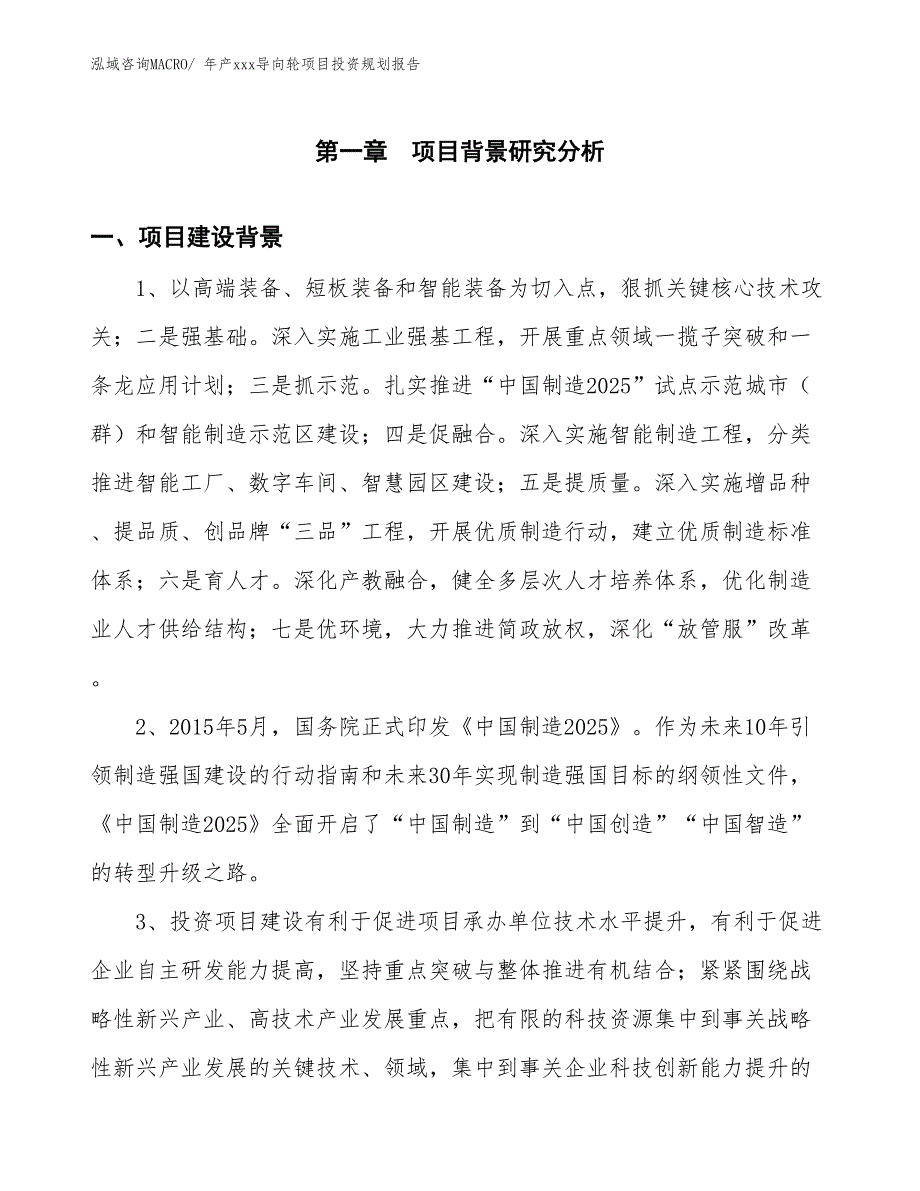 泓域咨询MACRO/ 年产xxx导向轮项目投资规划报告

第一章 项目背景研究分析

一、项目建设背景

1、以高端装备、短板装备和智能装备为切入点，狠抓关键核心技术攻关；二是强基础。深入实施工业强基工程，开展重点领域一揽子突破和一条龙应用计划；三是抓示范。扎实推进“中国制造2025”试点示范城市（群）和智能制造示范区建设；四是促融合。深入实施智能制造工程，分类推进智能工厂、数字车间、智慧园区建设；五是提质量。深入实施增品种、提品质、创品牌“三品”工程，开展优质制造行动，建立优质制造标准体系；六是育人才。深化产教融合，健全多层次人才培养体系，优化制造业人才供给结构；七是优环境，大力推进简政放权，深化“放管服”改革。

2、2015年5月，国务院正式印发《中国制造2025》。作为未来10年引领制造强国建设的行动指南和未来30年实现制造强国目标的纲领性文件，《中国制造2025》全面开启了“中国制造”到“中国创造”“中国智造”的转型升级之路。

3、投资项目建设有利于促进项目承办单位技术水平提升，有利于促进企业自主研发能力提高，坚持重点突破与整体推进有机结合；紧紧围绕战略性新兴产业、高技术产业发展重点，把有限的科技资源集中到事关战略性新兴产业发展的关键技术、领域，集中到事关企业科技创新能力提升的